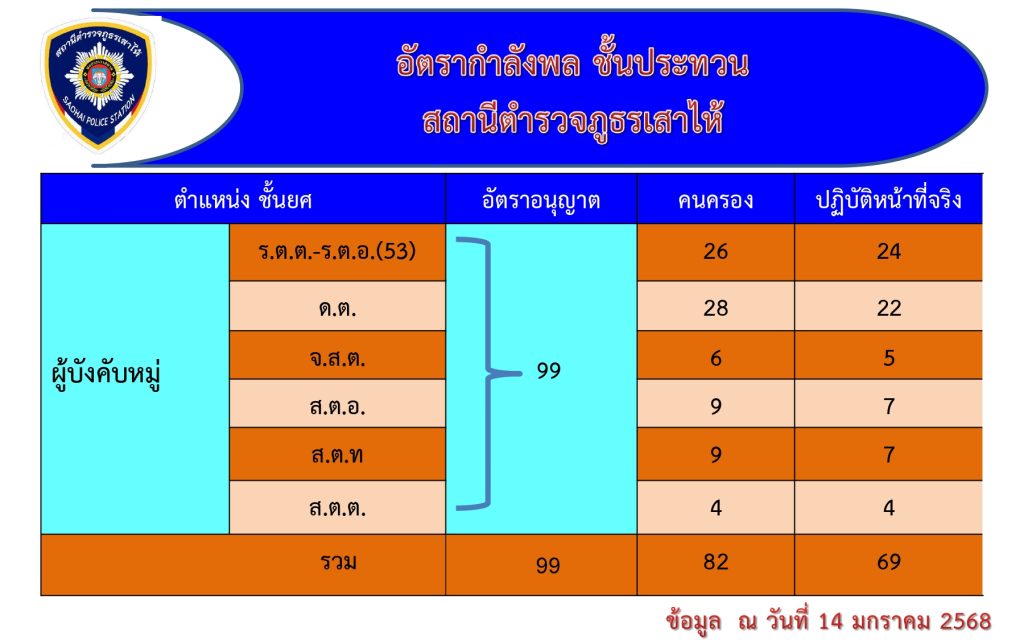 สถานีตำรวจภูธรเสาไห้
SAOHAI POLICE STATION

อัตรากำลังพล ชั้นประทวน
สถานีตำรวจภูธรเสาไห้

| ตำแหน่ง ชั้นยศ | | อัตราอนุญาต | คนครอง | ปฏิบัติหน้าที่จริง |
|---|---|---|---|---|
| ผู้บังคับหมู่ | ร.ต.ต.-ร.ต.อ.(53) | 99 | 26 | 24 |
| | ด.ต. | | 28 | 22 |
| | จ.ส.ต. | | 6 | 5 |
| | ส.ต.อ. | | 9 | 7 |
| | ส.ต.ท | | 9 | 7 |
| | ส.ต.ต. | | 4 | 4 |
| รวม | | 99 | 82 | 69 |

ข้อมูล ณ วันที่ 14 มกราคม 2568